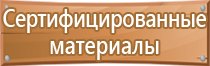 Сертифицированные материалы